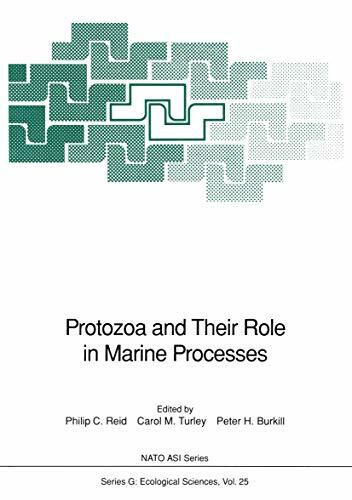 Protozoa and Their Role in Marine Processes

Edited by
Philip C. Reid Carol M. Turley Peter H. Burkill

NATO ASI Series

Series G: Ecological Sciences, Vol. 25